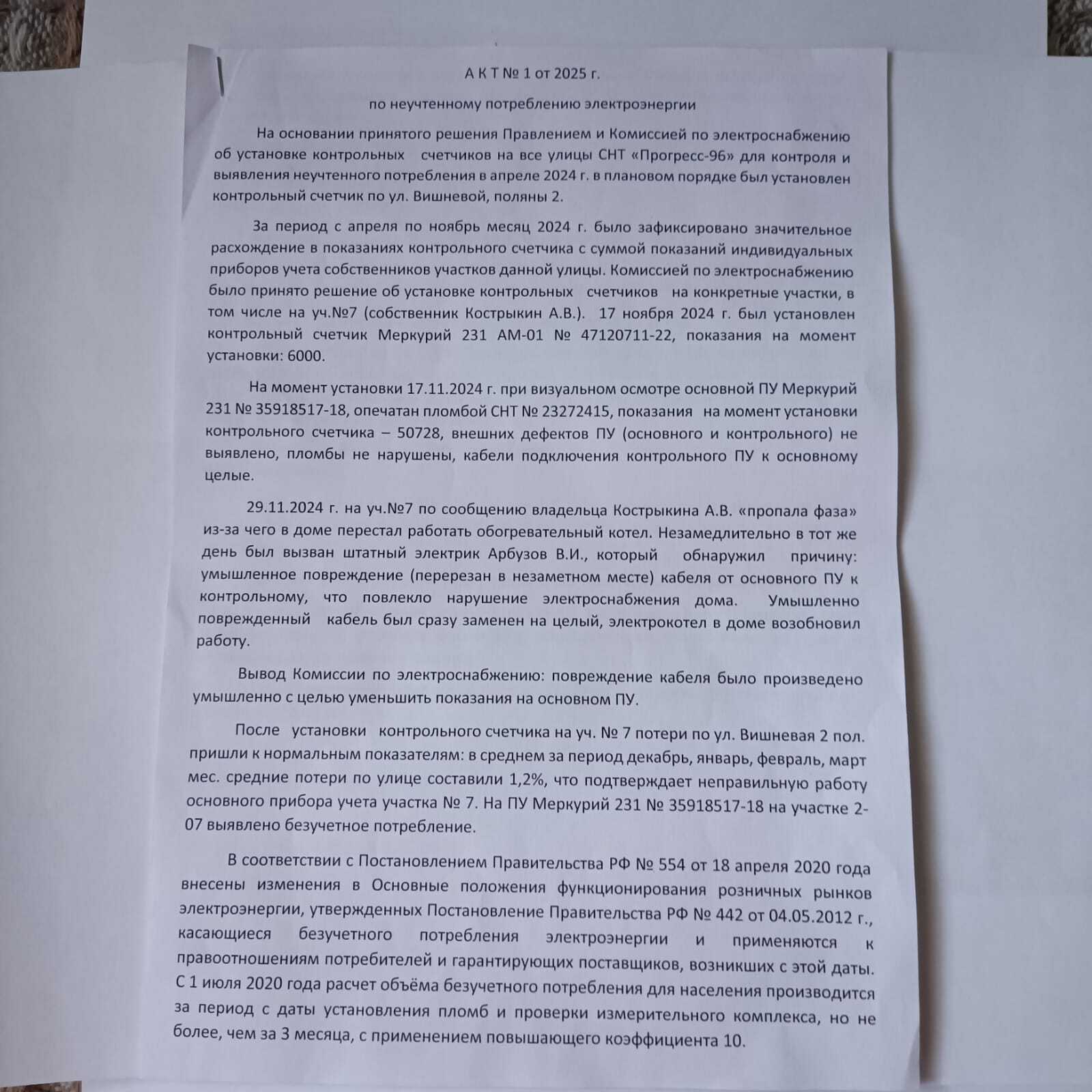 А К Т № 1 от 2025 г.

по неучтенному потреблению электроэнергии

На основании принятого решения Правлением и Комиссией по электроснабжению об установке контрольных счетчиков на все улицы СНТ «Прогресс-96» для контроля и выявления неучтенного потребления в апреле 2024 г. в плановом порядке был установлен контрольный счетчик по ул. Вишневой, поляны 2.

За период с апреля по ноябрь месяц 2024 г. было зафиксировано значительное расхождение в показаниях контрольного счетчика с суммой показаний индивидуальных приборов учета собственников участков данной улицы. Комиссией по электроснабжению было принято решение об установке контрольных счетчиков на конкретные участки, в том числе на уч.№7 (собственник Кострыкин А.В.). 17 ноября 2024 г. был установлен контрольный счетчик Меркурий 231 АМ-01 № 47120711-22, показания на момент установки: 6000.

На момент установки 17.11.2024 г. при визуальном осмотре основной ПУ Меркурий 231 № 35918517-18, опечатан пломбой СНТ № 23272415, показания на момент установки контрольного счетчика – 50728, внешних дефектов ПУ (основного и контрольного) не выявлено, пломбы не нарушены, кабели подключения контрольного ПУ к основному целые.

29.11.2024 г. на уч.№7 по сообщению владельца Кострыкина А.В. «пропала фаза» из-за чего в доме перестал работать обогревательный котел. Незамедлительно в тот же день был вызван штатный электрик Арбузов В.И., который обнаружил причину: умышленное повреждение (перерезан в незаметном месте) кабеля от основного ПУ к контрольному, что повлекло нарушение электроснабжения дома. Умышленно поврежденный кабель был сразу заменен на целый, электрокотел в доме возобновил работу.

Вывод Комиссии по электроснабжению: повреждение кабеля было произведено умышленно с целью уменьшить показания на основном ПУ.

После установки контрольного счетчика на уч. № 7 потери по ул. Вишневая 2 пол. пришли к нормальным показателям: в среднем за период декабрь, январь, февраль, март мес. средние потери по улице составили 1,2%, что подтверждает неправильную работу основного прибора учета участка № 7. На ПУ Меркурий 231 № 35918517-18 на участке 2-07 выявлено безучетное потребление.

В соответствии с Постановлением Правительства РФ № 554 от 18 апреля 2020 года внесены изменения в Основные положения функционирования розничных рынков электроэнергии, утвержденных Постановление Правительства РФ № 442 от 04.05.2012 г., касающиеся безучетного потребления электроэнергии и применяются к правоотношениям потребителей и гарантирующих поставщиков, возникших с этой даты. С 1 июля 2020 года расчет объёма безучетного потребления для населения производится за период с даты установления пломб и проверки измерительного комплекса, но не более, чем за 3 месяца, с применением повышающего коэффициента 10.